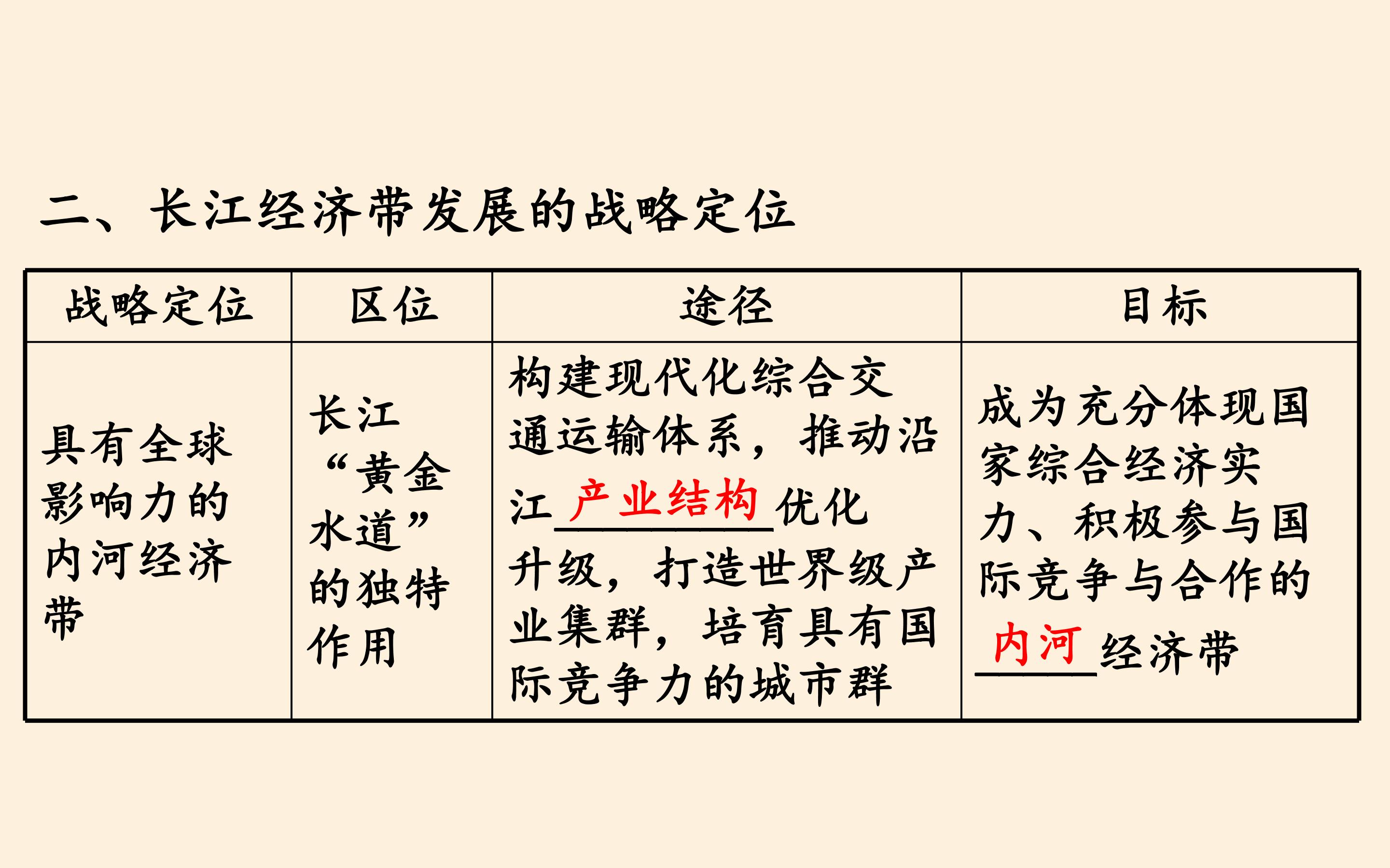 二、长江经济带发展的战略定位

| 战略定位 | 区位 | 途径 | 目标 |
|---|---|---|---|
| 具有全球影响力的内河经济带 | 长江“黄金水道”的独特作用 | 构建现代化综合交通运输体系，推动沿江产业结构优化升级，打造世界级产业集群，培育具有国际竞争力的城市群 | 成为充分体现国家综合经济实力、积极参与国际竞争与合作的内河经济带 |